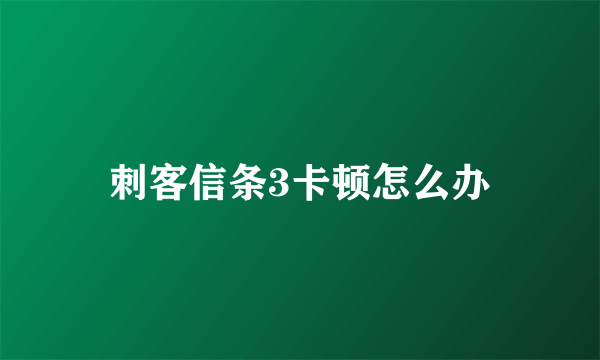 刺客信条3卡顿怎么办